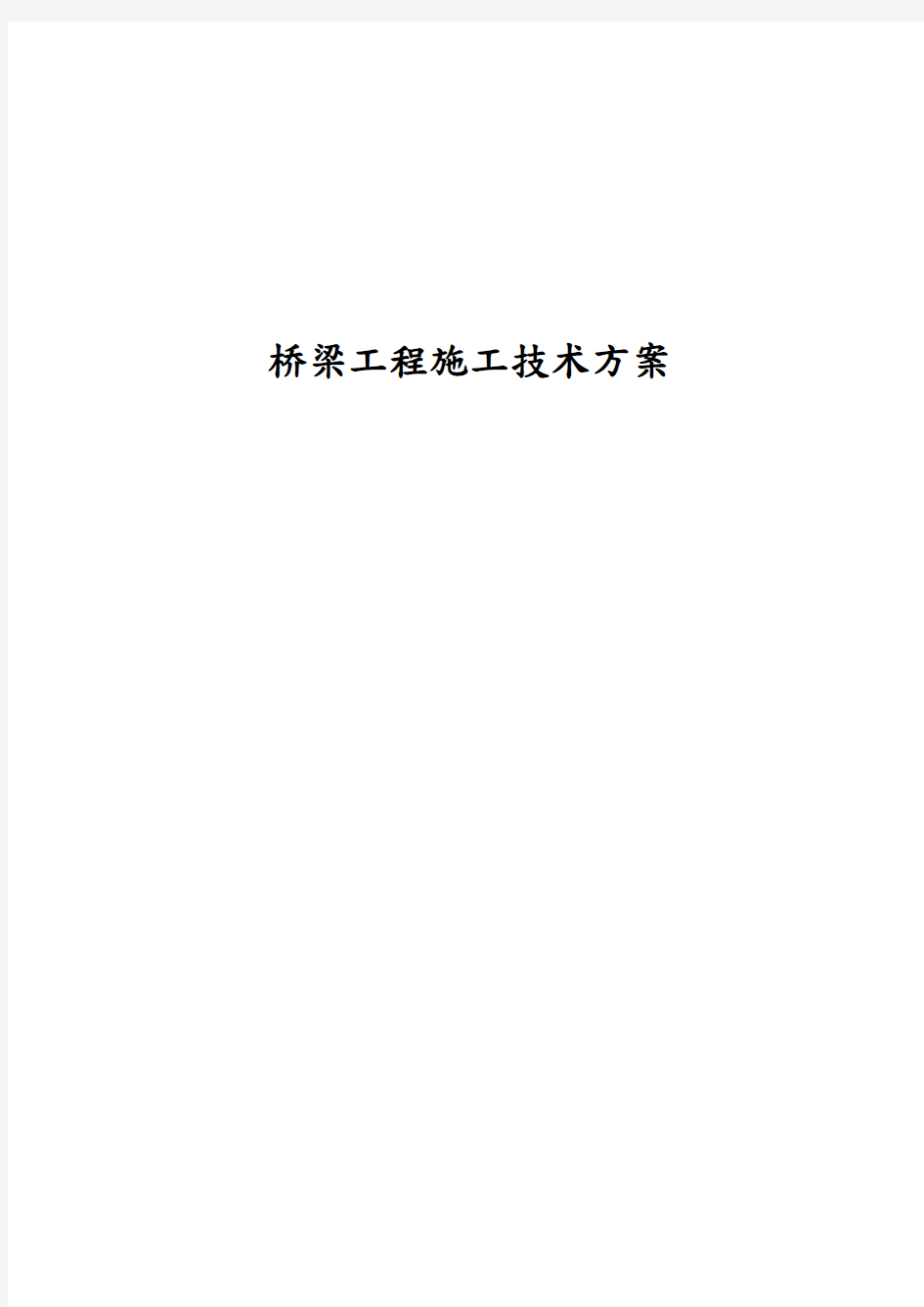 桥梁工程施工技术方案